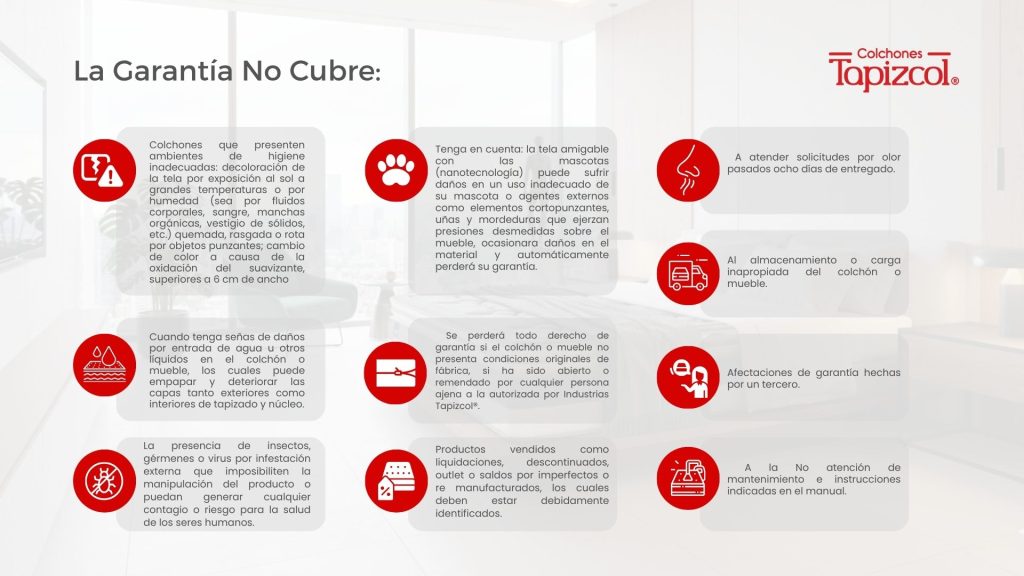 La Garantía No Cubre:

Colchones Tapizcol®

Colchones que presenten ambientes de higiene inadecuadas: decoloración de la tela por exposición al sol a grandes temperaturas o por humedad (sea por fluidos corporales, sangre, manchas orgánicas, vestigio de sólidos, etc.) quemada, rasgada o rota por objetos punzantes; cambio de color a causa de la oxidación del suavizante, superiores a 6 cm de ancho

Cuando tenga señas de daños por entrada de agua u otros líquidos en el colchón o mueble, los cuales puede empapar y deteriorar las capas tanto exteriores como interiores de tapizado y núcleo.

La presencia de insectos, gérmenes o virus por infestación externa que imposibiliten la manipulación del producto o puedan generar cualquier contagio o riesgo para la salud de los seres humanos.

Tenga en cuenta: la tela amigable con las mascotas (nanotecnología) puede sufrir daños en un uso inadecuado de su mascota o agentes externos como elementos cortopunzantes, uñas y mordeduras que ejerzan presiones desmedidas sobre el mueble, ocasionara daños en el material y automáticamente perderá su garantía.

Se perderá todo derecho de garantía si el colchón o mueble no presenta condiciones originales de fábrica, si ha sido abierto o remendado por cualquier persona ajena a la autorizada por Industrias Tapizcol®.

Productos vendidos como liquidaciones, descontinuados, outlet o saldos por imperfectos o re manufacturados, los cuales deben estar debidamente identificados.

A atender solicitudes por olor pasados ocho días de entregado.

Al almacenamiento o carga inapropiada del colchón o mueble.

Afectaciones de garantía hechas por un tercero.

A la No atención de mantenimiento e instrucciones indicadas en el manual.